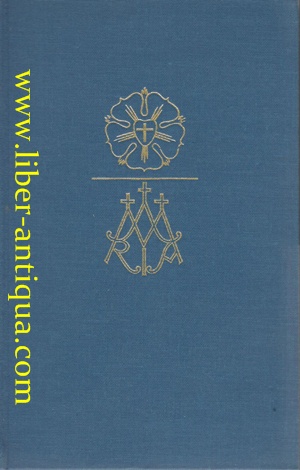 www.liber-antiqua.com

MARIA